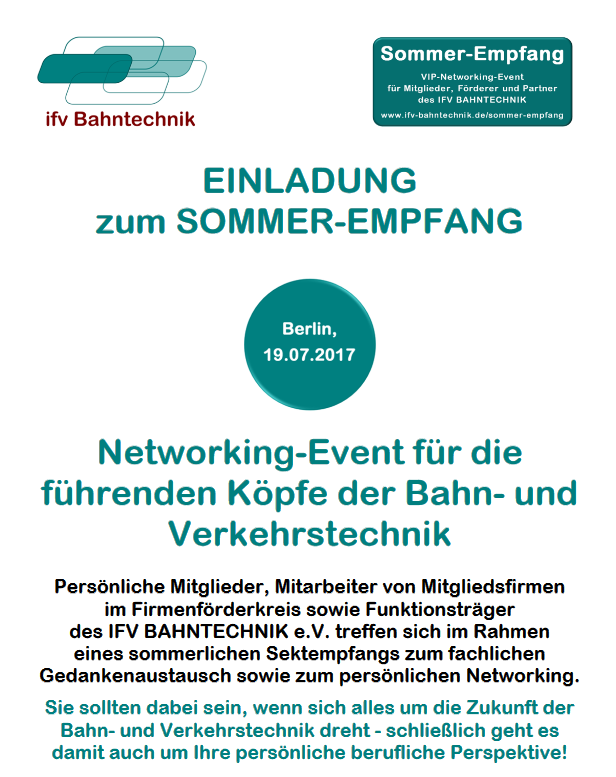 ifv Bahntechnik

Sommer-Empfang

VIP-Networking-Event für Mitglieder, Förderer und Partner des IFV BAHNTECHNIK

www.ifv-bahntechnik.de/sommer-empfang

EINLADUNG zum SOMMER-EMPFANG

Berlin, 19.07.2017

Networking-Event für die führenden Köpfe der Bahn- und Verkehrstechnik

Persönliche Mitglieder, Mitarbeiter von Mitgliedsfirmen im Firmenförderkreis sowie Funktionsträger des IFV BAHNTECHNIK e.V. treffen sich im Rahmen eines sommerlichen Sektempfangs zum fachlichen Gedankenaustausch sowie zum persönlichen Networking.

Sie sollten dabei sein, wenn sich alles um die Zukunft der Bahn- und Verkehrstechnik dreht - schließlich geht es damit auch um Ihre persönliche berufliche Perspektive!